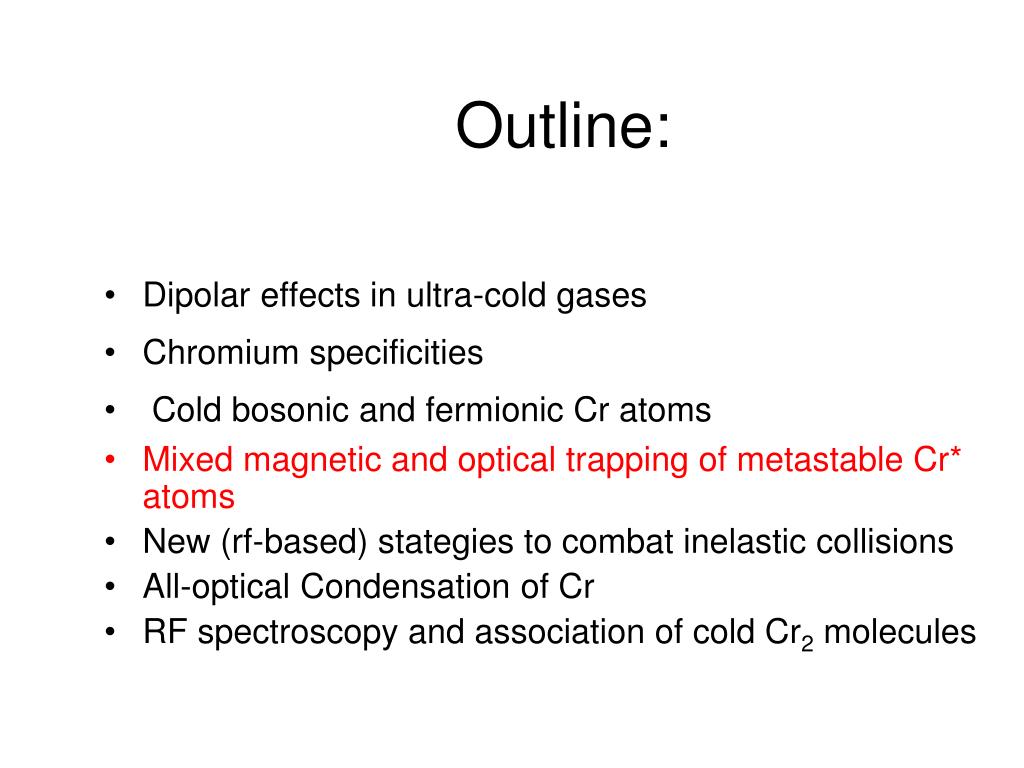 Outline:

• Dipolar effects in ultra-cold gases
• Chromium specificities
• Cold bosonic and fermionic Cr atoms
• Mixed magnetic and optical trapping of metastable Cr* atoms
• New (rf-based) stategies to combat inelastic collisions
• All-optical Condensation of Cr
• RF spectroscopy and association of cold $Cr_2$ molecules